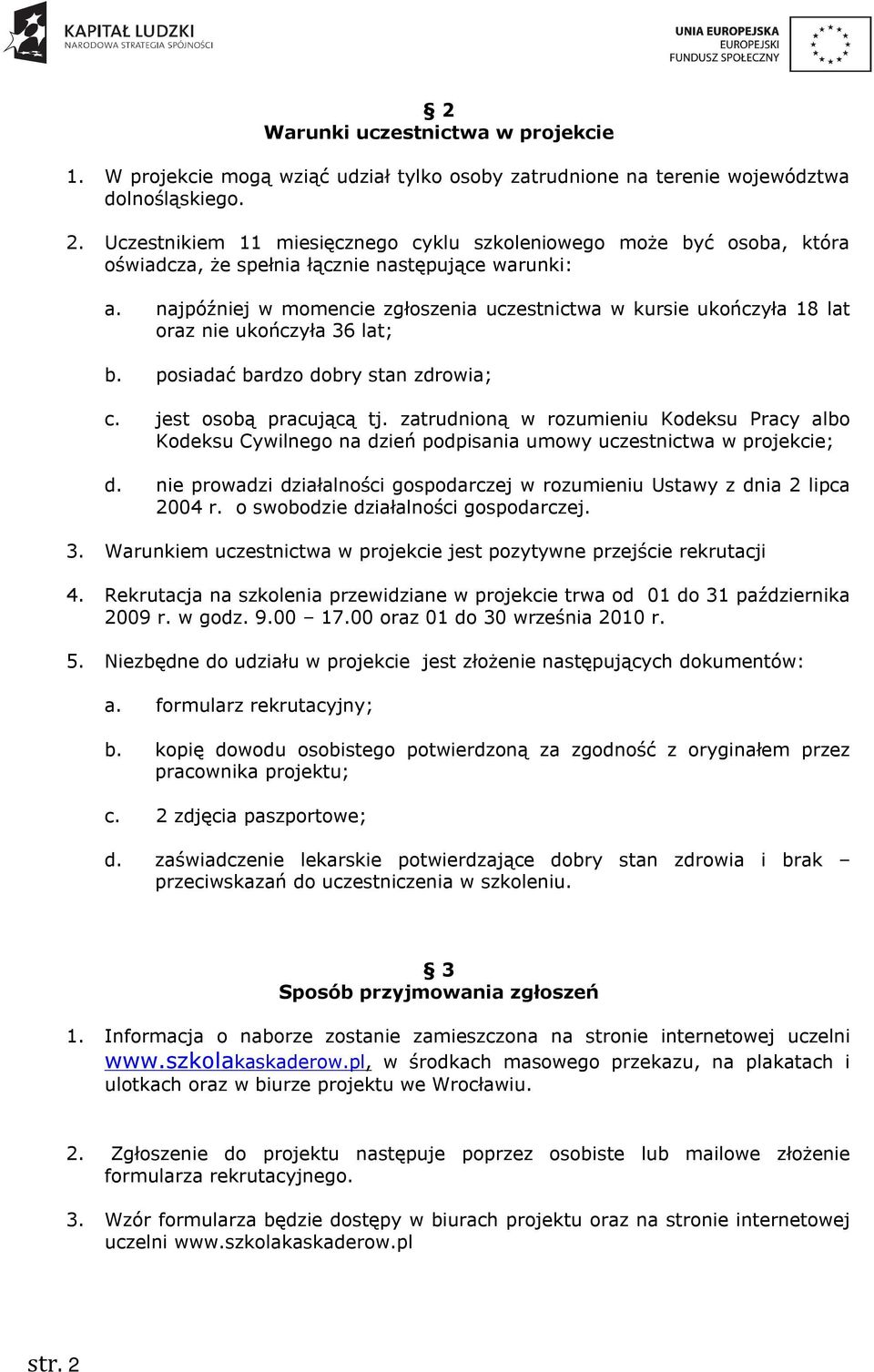 KAPITAŁ LUDZKI
NARODOWA STRATEGIA SPÓJNOŚCI

UNIA EUROPEJSKA
EUROPEJSKI
FUNDUSZ SPOŁECZNY

§ 2
Warunki uczestnictwa w projekcie

1. W projekcie mogą wziąć udział tylko osoby zatrudnione na terenie województwa dolnośląskiego.

2. Uczestnikiem 11 miesięcznego cyklu szkoleniowego może być osoba, która oświadcza, że spełnia łącznie następujące warunki:

a. najpóźniej w momencie zgłoszenia uczestnictwa w kursie ukończyła 18 lat oraz nie ukończyła 36 lat;

b. posiadać bardzo dobry stan zdrowia;

c. jest osobą pracującą tj. zatrudnioną w rozumieniu Kodeksu Pracy albo Kodeksu Cywilnego na dzień podpisania umowy uczestnictwa w projekcie;

d. nie prowadzi działalności gospodarczej w rozumieniu Ustawy z dnia 2 lipca 2004 r. o swobodzie działalności gospodarczej.

3. Warunkiem uczestnictwa w projekcie jest pozytywne przejście rekrutacji

4. Rekrutacja na szkolenia przewidziane w projekcie trwa od 01 do 31 października 2009 r. w godz. 9.00 – 17.00 oraz 01 do 30 września 2010 r.

5. Niezbędne do udziału w projekcie jest złożenie następujących dokumentów:

a. formularz rekrutacyjny;

b. kopię dowodu osobistego potwierdzoną za zgodność z oryginałem przez pracownika projektu;

c. 2 zdjęcia paszportowe;

d. zaświadczenie lekarskie potwierdzające dobry stan zdrowia i brak – przeciwskazań do uczestniczenia w szkoleniu.

§ 3
Sposób przyjmowania zgłoszeń

1. Informacja o naborze zostanie zamieszczona na stronie internetowej uczelni www.szkolakaskaderow.pl, w środkach masowego przekazu, na plakatach i ulotkach oraz w biurze projektu we Wrocławiu.

2. Zgłoszenie do projektu następuje poprzez osobiste lub mailowe złożenie formularza rekrutacyjnego.

3. Wzór formularza będzie dostępy w biurach projektu oraz na stronie internetowej uczelni www.szkolakaskaderow.pl

str. 2